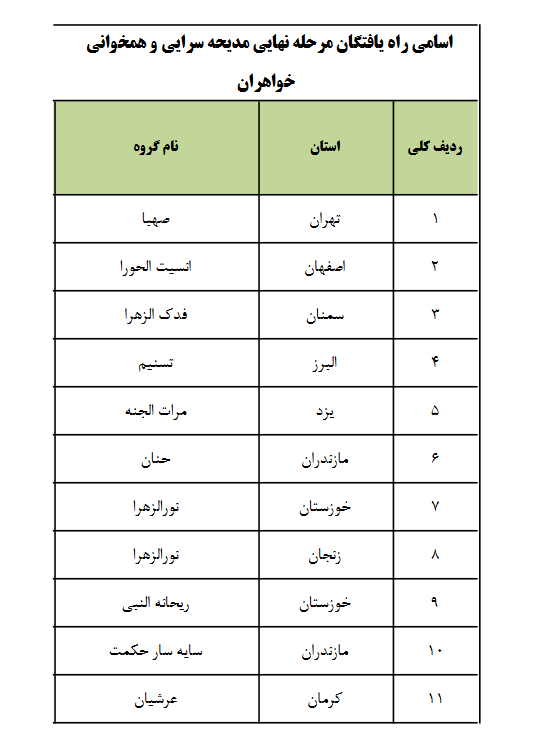 اسامی راه یافتگان مرحله نهایی مدیحه سرایی و همخوانی خواهران

| ردیف کلی | استان | نام گروه |
|---|---|---|
| ۱ | تهران | صهبا |
| ۲ | اصفهان | انسیت الحورا |
| ۳ | سمنان | فدک الزهرا |
| ۴ | البرز | تسنیم |
| ۵ | یزد | مرات الجنه |
| ۶ | مازندران | حنان |
| ۷ | خوزستان | نورالزهرا |
| ۸ | زنجان | نورالزهرا |
| ۹ | خوزستان | ریحانه النبی |
| ۱۰ | مازندران | سایه سار حکمت |
| ۱۱ | کرمان | عرشیان |